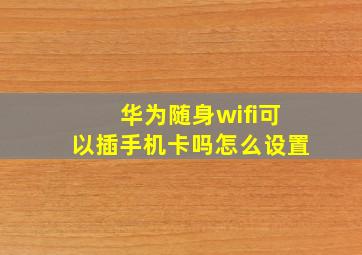 华为随身wifi可以插手机卡吗怎么设置